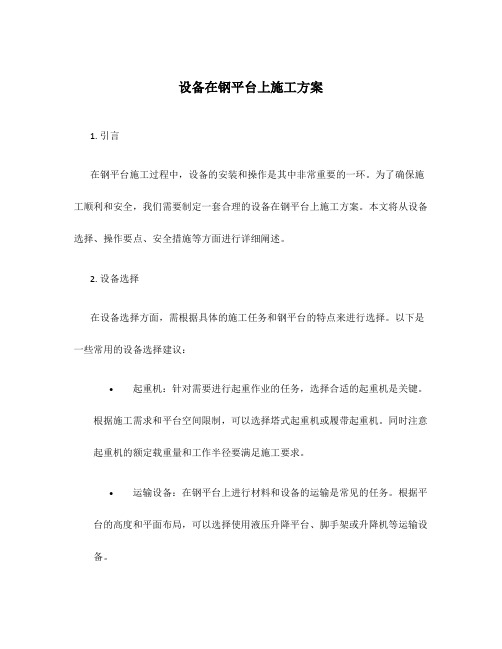 设备在钢平台上施工方案

1. 引言

在钢平台施工过程中，设备的安装和操作是其中非常重要的一环。为了确保施工顺利和安全，我们需要制定一套合理的设备在钢平台上施工方案。本文将从设备选择、操作要点、安全措施等方面进行详细阐述。

2. 设备选择

在设备选择方面，需根据具体的施工任务和钢平台的特点来进行选择。以下是一些常用的设备选择建议：

• 起重机：针对需要进行起重作业的任务，选择合适的起重机是关键。根据施工需求和平台空间限制，可以选择塔式起重机或履带起重机。同时注意起重机的额定载重量和工作半径要满足施工要求。

• 运输设备：在钢平台上进行材料和设备的运输是常见的任务。根据平台的高度和平面布局，可以选择使用液压升降平台、脚手架或升降机等运输设备。